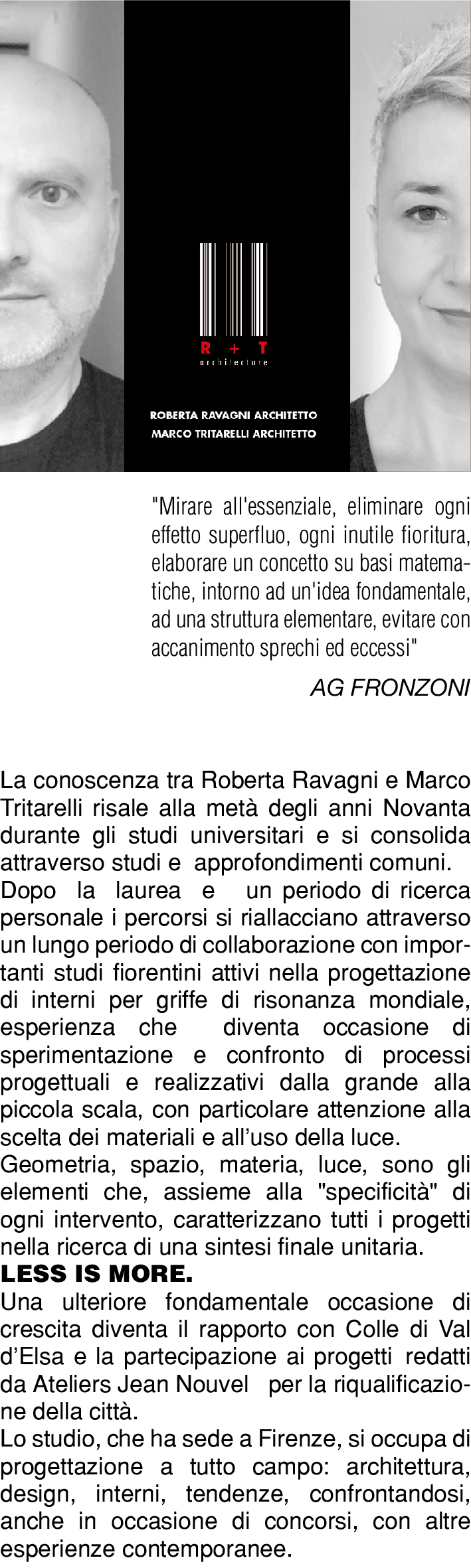 R + T
architecture

ROBERTA RAVAGNI ARCHITETTO
MARCO TRITARELLI ARCHITETTO

"Mirare all'essenziale, eliminare ogni effetto superfluo, ogni inutile fioritura, elaborare un concetto su basi matematiche, intorno ad un'idea fondamentale, ad una struttura elementare, evitare con accanimento sprechi ed eccessi"

AG FRONZONI

La conoscenza tra Roberta Ravagni e Marco Tritarelli risale alla metà degli anni Novanta durante gli studi universitari e si consolida attraverso studi e approfondimenti comuni.
Dopo la laurea e un periodo di ricerca personale i percorsi si riallacciano attraverso un lungo periodo di collaborazione con importanti studi fiorentini attivi nella progettazione di interni per griffe di risonanza mondiale, esperienza che diventa occasione di sperimentazione e confronto di processi progettuali e realizzativi dalla grande alla piccola scala, con particolare attenzione alla scelta dei materiali e all'uso della luce.
Geometria, spazio, materia, luce, sono gli elementi che, assieme alla "specificità" di ogni intervento, caratterizzano tutti i progetti nella ricerca di una sintesi finale unitaria.
LESS IS MORE.
Una ulteriore fondamentale occasione di crescita diventa il rapporto con Colle di Val d'Elsa e la partecipazione ai progetti redatti da Ateliers Jean Nouvel per la riqualificazione della città.
Lo studio, che ha sede a Firenze, si occupa di progettazione a tutto campo: architettura, design, interni, tendenze, confrontandosi, anche in occasione di concorsi, con altre esperienze contemporanee.